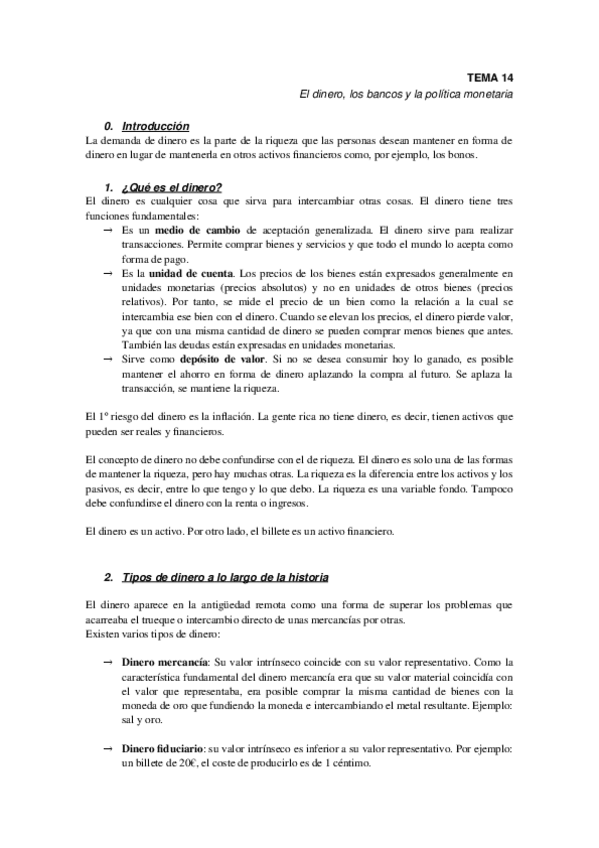 TEMA 14
El dinero, los bancos y la política monetaria

0. Introducción
La demanda de dinero es la parte de la riqueza que las personas desean mantener en forma de dinero en lugar de mantenerla en otros activos financieros como, por ejemplo, los bonos.

1. ¿Qué es el dinero?
El dinero es cualquier cosa que sirva para intercambiar otras cosas. El dinero tiene tres funciones fundamentales:
→ Es un medio de cambio de aceptación generalizada. El dinero sirve para realizar transacciones. Permite comprar bienes y servicios y que todo el mundo lo acepta como forma de pago.
→ Es la unidad de cuenta. Los precios de los bienes están expresados generalmente en unidades monetarias (precios absolutos) y no en unidades de otros bienes (precios relativos). Por tanto, se mide el precio de un bien como la relación a la cual se intercambia ese bien con el dinero. Cuando se elevan los precios, el dinero pierde valor, ya que con una misma cantidad de dinero se pueden comprar menos bienes que antes. También las deudas están expresadas en unidades monetarias.
→ Sirve como depósito de valor. Si no se desea consumir hoy lo ganado, es posible mantener el ahorro en forma de dinero aplazando la compra al futuro. Se aplaza la transacción, se mantiene la riqueza.

El 1º riesgo del dinero es la inflación. La gente rica no tiene dinero, es decir, tienen activos que pueden ser reales y financieros.

El concepto de dinero no debe confundirse con el de riqueza. El dinero es solo una de las formas de mantener la riqueza, pero hay muchas otras. La riqueza es la diferencia entre los activos y los pasivos, es decir, entre lo que tengo y lo que debo. La riqueza es una variable fondo. Tampoco debe confundirse el dinero con la renta o ingresos.

El dinero es un activo. Por otro lado, el billete es un activo financiero.

2. Tipos de dinero a lo largo de la historia

El dinero aparece en la antigüedad remota como una forma de superar los problemas que acarreaba el trueque o intercambio directo de unas mercancías por otras.
Existen varios tipos de dinero:

→ Dinero mercancía: Su valor intrínseco coincide con su valor representativo. Como la característica fundamental del dinero mercancía era que su valor material coincidía con el valor que representaba, era posible comprar la misma cantidad de bienes con la moneda de oro que fundiendo la moneda e intercambiando el metal resultante. Ejemplo: sal y oro.

→ Dinero fiduciario: su valor intrínseco es inferior a su valor representativo. Por ejemplo: un billete de 20€, el coste de producirlo es de 1 céntimo.